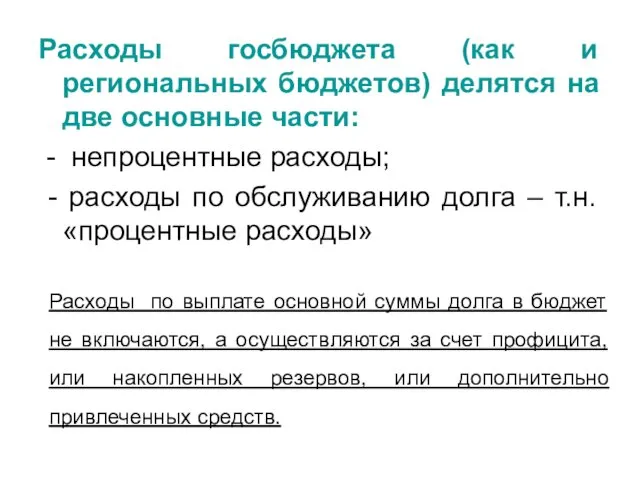 Расходы госбюджета (как и региональных бюджетов) делятся на две основные части:

- непроцентные расходы;

- расходы по обслуживанию долга – т.н. «процентные расходы»

Расходы по выплате основной суммы долга в бюджет не включаются, а осуществляются за счет профицита, или накопленных резервов, или дополнительно привлеченных средств.